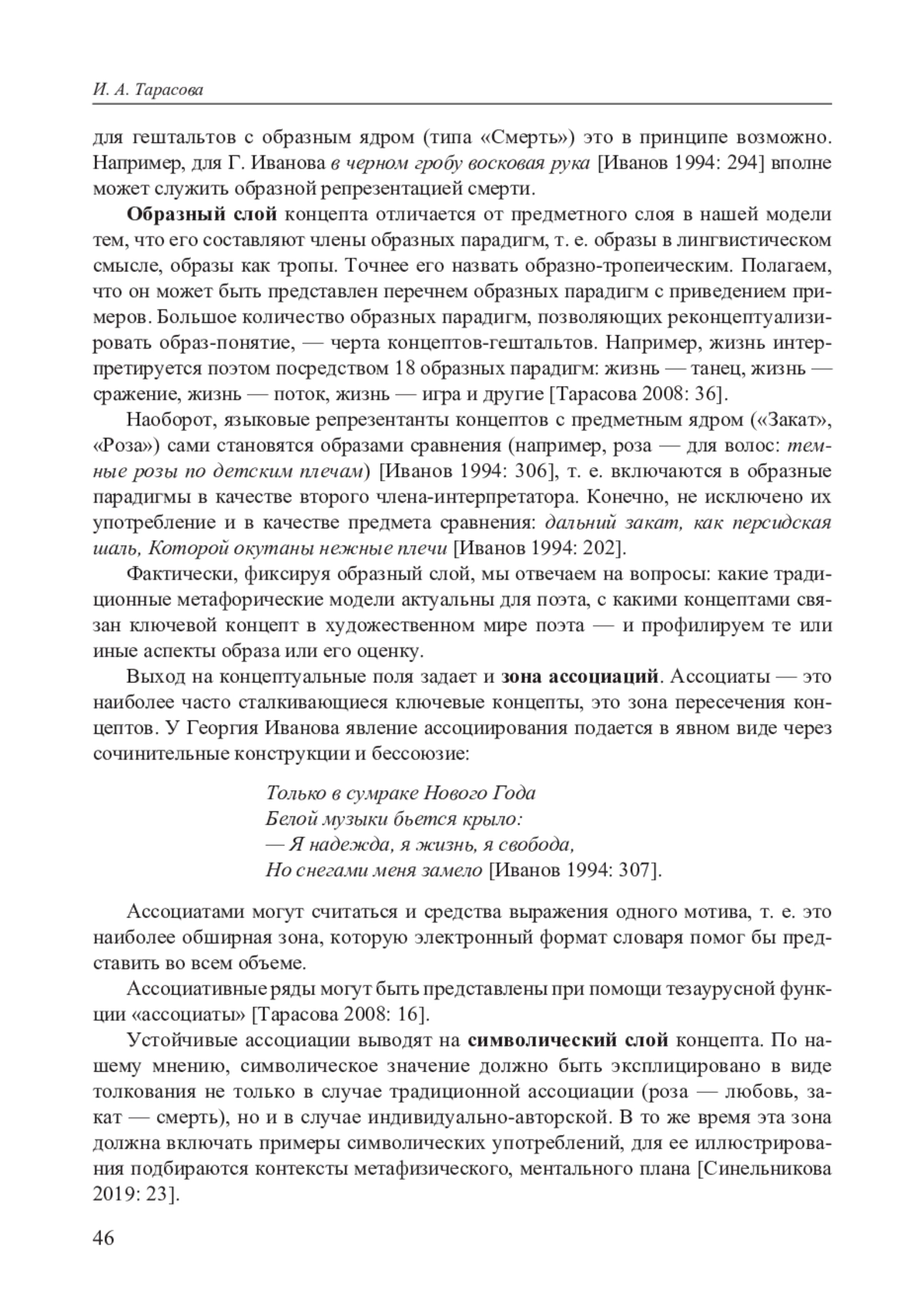 И. А. Тарасова

для гештальтов с образным ядром (типа «Смерть») это в принципе возможно. Например, для Г. Иванова в черном гробу восковая рука [Иванов 1994: 294] вполне может служить образной репрезентацией смерти.

Образный слой концепта отличается от предметного слоя в нашей модели тем, что его составляют члены образных парадигм, т. е. образы в лингвистическом смысле, образы как тропы. Точнее его назвать образно-тропеическим. Полагаем, что он может быть представлен перечнем образных парадигм с приведением примеров. Большое количество образных парадигм, позволяющих реконцептуализировать образ-понятие, — черта концептов-гештальтов. Например, жизнь интерпретируется поэтом посредством 18 образных парадигм: жизнь — танец, жизнь — сражение, жизнь — поток, жизнь — игра и другие [Тарасова 2008: 36].

Наоборот, языковые репрезентанты концептов с предметным ядром («Закат», «Роза») сами становятся образами сравнения (например, роза — для волос: темные розы по детским плечам) [Иванов 1994: 306], т. е. включаются в образные парадигмы в качестве второго члена-интерпретатора. Конечно, не исключено их употребление и в качестве предмета сравнения: дальний закат, как персидская шаль, Которой окутаны нежные плечи [Иванов 1994: 202].

Фактически, фиксируя образный слой, мы отвечаем на вопросы: какие традиционные метафорические модели актуальны для поэта, с какими концептами связан ключевой концепт в художественном мире поэта — и профилируем те или иные аспекты образа или его оценку.

Выход на концептуальные поля задает и зона ассоциаций. Ассоциаты — это наиболее часто сталкивающиеся ключевые концепты, это зона пересечения концептов. У Георгия Иванова явление ассоциирования подается в явном виде через сочинительные конструкции и бессоюзие:

Только в сумраке Нового Года
Белой музыки бьется крыло:
— Я надежда, я жизнь, я свобода,
Но снегами меня замело [Иванов 1994: 307].

Ассоциатами могут считаться и средства выражения одного мотива, т. е. это наиболее обширная зона, которую электронный формат словаря помог бы представить во всем объеме.

Ассоциативные ряды могут быть представлены при помощи тезаурусной функции «ассоциаты» [Тарасова 2008: 16].

Устойчивые ассоциации выводят на символический слой концепта. По нашему мнению, символическое значение должно быть эксплицировано в виде толкования не только в случае традиционной ассоциации (роза — любовь, закат — смерть), но и в случае индивидуально-авторской. В то же время эта зона должна включать примеры символических употреблений, для ее иллюстрирования подбираются контексты метафизического, ментального плана [Синельникова 2019: 23].

46